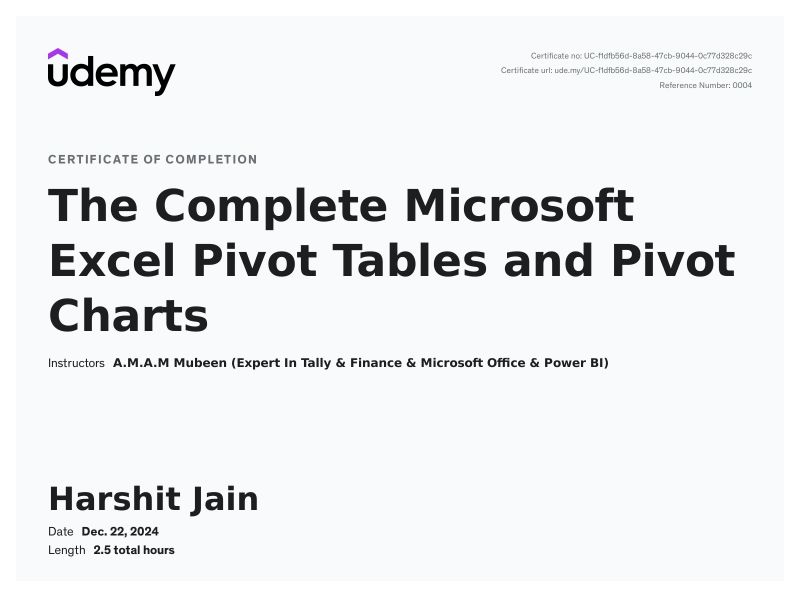 udemy

Certificate no: UC-f1dfb56d-8a58-47cb-9044-0c77d328c29c
Certificate url: ude.my/UC-f1dfb56d-8a58-47cb-9044-0c77d328c29c
Reference Number: 0004

CERTIFICATE OF COMPLETION

The Complete Microsoft Excel Pivot Tables and Pivot Charts

Instructors A.M.A.M Mubeen (Expert In Tally & Finance & Microsoft Office & Power BI)

Harshit Jain

Date Dec. 22, 2024
Length 2.5 total hours